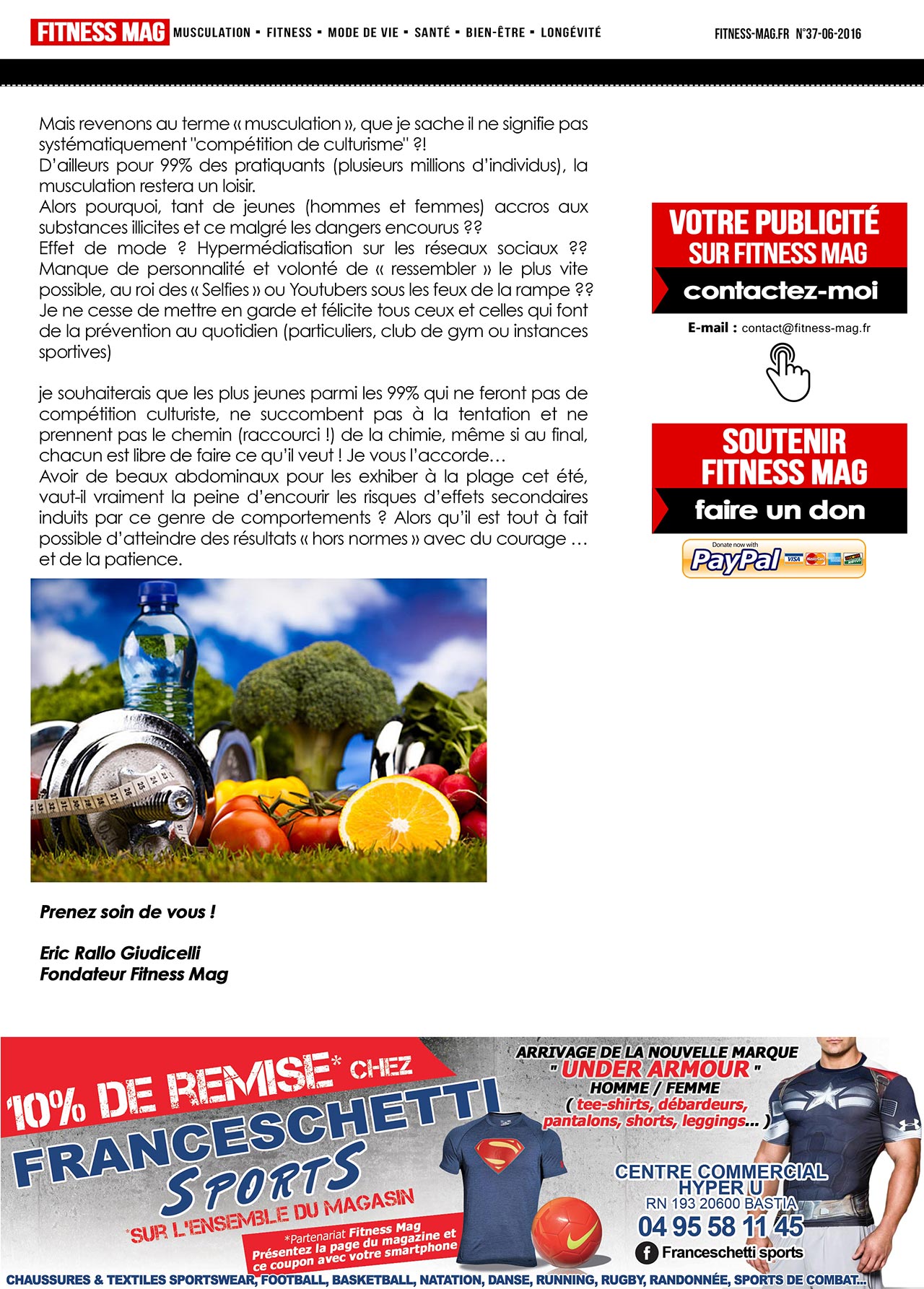 FITNESS MAG MUSCULATION ▪ FITNESS ▪ MODE DE VIE ▪ SANTÉ ▪ BIEN-ÊTRE ▪ LONGÉVITÉ

FITNESS-MAG.FR N°37-06-2016

Mais revenons au terme « musculation », que je sache il ne signifie pas systématiquement "compétition de culturisme" ?! D'ailleurs pour 99% des pratiquants (plusieurs millions d'individus), la musculation restera un loisir. Alors pourquoi, tant de jeunes (hommes et femmes) accros aux substances illicites et ce malgré les dangers encourus ?? Effet de mode ? Hypermédiatisation sur les réseaux sociaux ?? Manque de personnalité et volonté de « ressembler » le plus vite possible, au roi des « Selfies » ou Youtubers sous les feux de la rampe ?? Je ne cesse de mettre en garde et félicite tous ceux et celles qui font de la prévention au quotidien (particuliers, club de gym ou instances sportives)

je souhaiterais que les plus jeunes parmi les 99% qui ne feront pas de compétition culturiste, ne succombent pas à la tentation et ne prennent pas le chemin (raccourci !) de la chimie, même si au final, chacun est libre de faire ce qu'il veut ! Je vous l'accorde… Avoir de beaux abdominaux pour les exhiber à la plage cet été, vaut-il vraiment la peine d'encourir les risques d'effets secondaires induits par ce genre de comportements ? Alors qu'il est tout à fait possible d'atteindre des résultats « hors normes » avec du courage … et de la patience.

Prenez soin de vous !

Eric Rallo Giudicelli
Fondateur Fitness Mag

VOTRE PUBLICITÉ
SUR FITNESS MAG
contactez-moi

E-mail : contact@fitness-mag.fr

SOUTENIR
FITNESS MAG
faire un don

Donate now with
PayPal

10% DE REMISE* CHEZ
FRANCESCHETTI
SPORTS
*SUR L'ENSEMBLE DU MAGASIN

*Partenariat Fitness Mag
Présentez la page du magazine et ce coupon avec votre smartphone

ARRIVAGE DE LA NOUVELLE MARQUE
" UNDER ARMOUR "
HOMME / FEMME
( tee-shirts, débardeurs, pantalons, shorts, leggings... )

CENTRE COMMERCIAL
HYPER U
RN 193 20600 BASTIA
04 95 58 11 45
Franceschetti sports

CHAUSSURES & TEXTILES SPORTSWEAR, FOOTBALL, BASKETBALL, NATATION, DANSE, RUNNING, RUGBY, RANDONNÉE, SPORTS DE COMBAT...